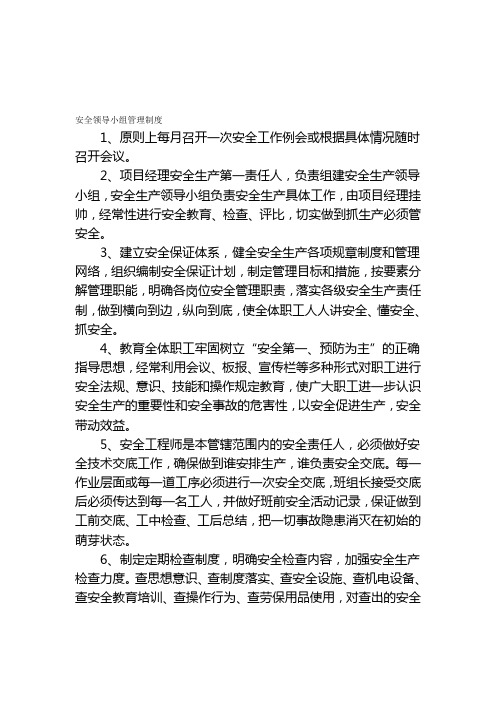 安全领导小组管理制度

1、原则上每月召开一次安全工作例会或根据具体情况随时召开会议。

2、项目经理安全生产第一责任人，负责组建安全生产领导小组，安全生产领导小组负责安全生产具体工作，由项目经理挂帅，经常性进行安全教育、检查、评比，切实做到抓生产必须管安全。

3、建立安全保证体系，健全安全生产各项规章制度和管理网络，组织编制安全保证计划，制定管理目标和措施，按要素分解管理职能，明确各岗位安全管理职责，落实各级安全生产责任制，做到横向到边，纵向到底，使全体职工人人讲安全、懂安全、抓安全。

4、教育全体职工牢固树立“安全第一、预防为主”的正确指导思想，经常利用会议、板报、宣传栏等多种形式对职工进行安全法规、意识、技能和操作规定教育，使广大职工进一步认识安全生产的重要性和安全事故的危害性，以安全促进生产，安全带动效益。

5、安全工程师是本管辖范围内的安全责任人，必须做好安全技术交底工作，确保做到谁安排生产，谁负责安全交底。每一作业层面或每一道工序必须进行一次安全交底，班组长接受交底后必须传达到每一名工人，并做好班前安全活动记录，保证做到工前交底、工中检查、工后总结，把一切事故隐患消灭在初始的萌芽状态。

6、制定定期检查制度，明确安全检查内容，加强安全生产检查力度。查思想意识、查制度落实、查安全设施、查机电设备、查安全教育培训、查操作行为、查劳保用品使用，对查出的安全